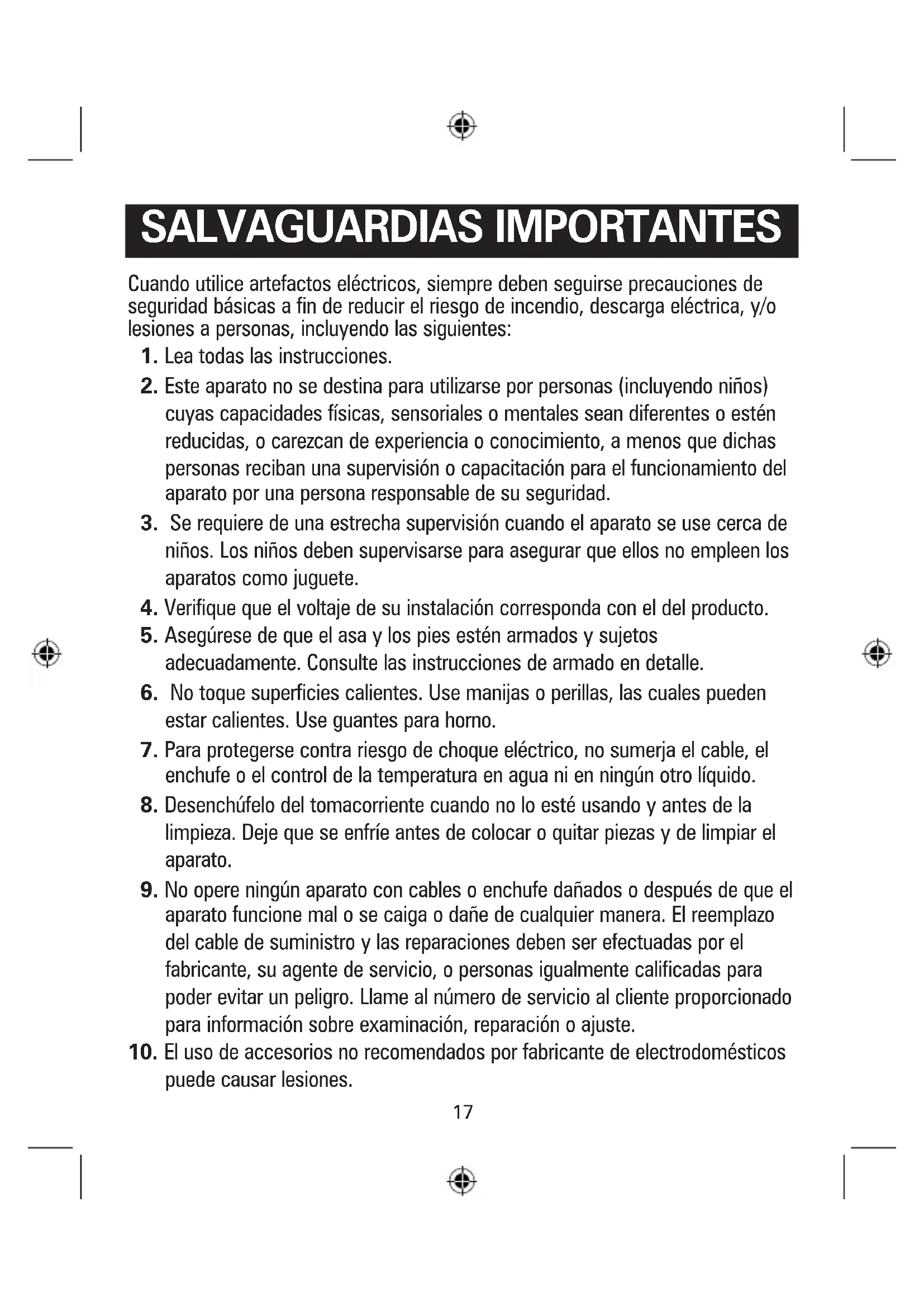 SALVAGUARDIAS IMPORTANTES

Cuando utilice artefactos eléctricos, siempre deben seguirse precauciones de seguridad básicas a fin de reducir el riesgo de incendio, descarga eléctrica, y/o lesiones a personas, incluyendo las siguientes:

1. Lea todas las instrucciones.
2. Este aparato no se destina para utilizarse por personas (incluyendo niños) cuyas capacidades físicas, sensoriales o mentales sean diferentes o estén reducidas, o carezcan de experiencia o conocimiento, a menos que dichas personas reciban una supervisión o capacitación para el funcionamiento del aparato por una persona responsable de su seguridad.
3. Se requiere de una estrecha supervisión cuando el aparato se use cerca de niños. Los niños deben supervisarse para asegurar que ellos no empleen los aparatos como juguete.
4. Verifique que el voltaje de su instalación corresponda con el del producto.
5. Asegúrese de que el asa y los pies estén armados y sujetos adecuadamente. Consulte las instrucciones de armado en detalle.
6. No toque superficies calientes. Use manijas o perillas, las cuales pueden estar calientes. Use guantes para horno.
7. Para protegerse contra riesgo de choque eléctrico, no sumerja el cable, el enchufe o el control de la temperatura en agua ni en ningún otro líquido.
8. Desenchúfelo del tomacorriente cuando no lo esté usando y antes de la limpieza. Deje que se enfríe antes de colocar o quitar piezas y de limpiar el aparato.
9. No opere ningún aparato con cables o enchufe dañados o después de que el aparato funcione mal o se caiga o dañe de cualquier manera. El reemplazo del cable de suministro y las reparaciones deben ser efectuadas por el fabricante, su agente de servicio, o personas igualmente calificadas para poder evitar un peligro. Llame al número de servicio al cliente proporcionado para información sobre examinación, reparación o ajuste.
10. El uso de accesorios no recomendados por fabricante de electrodomésticos puede causar lesiones.

17